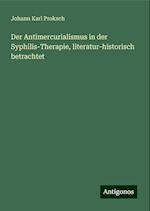 Johann Karl Proksch

Der Antimercurialismus in der Syphilis-Therapie, literatur-historisch betrachtet

Antigonos